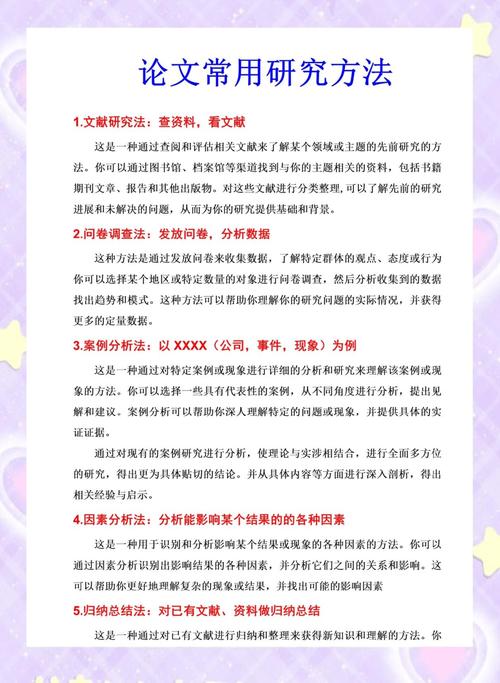 论文常用研究方法

1.文献研究法：查资料，看文献

这是一种通过查阅和评估相关文献来了解某个领域或主题的先前研究的方法。你可以通过图书馆、档案馆等渠道找到与你的主题相关的资料，包括书籍期刊文章、报告和其他出版物。对这些文献进行分类整理，可以了解先前的研究进展和未解决的问题，从而为你的研究提供基础和背景。

2.问卷调查法：发放问卷，分析数据

这种方法是通过发放问卷来收集数据，了解特定群体的观点、态度或行为你可以选择某个地区或特定数量的对象进行问卷调查，然后分析收集到的数据找出趋势和模式。这种方法可以帮助你理解你的研究问题的实际情况，并获得更多的定量数据。

3.案例分析法：以 XXXX（公司，事件，现象）为例

这是一种通过对特定案例或现象进行详细的分析和研究来理解该案例或现象的方法。你可以选择一些具有代表性的案例，从不同角度进行分析，提出见解和建议。案例分析可以帮助你深入理解特定的问题或现象，并提供具体的实证证据。

通过对现有的案例研究进行分析，使理论与实涉相结合，进行全面多方位的研究，得出更为具体贴切的结论。并从具体内容等方面进行深入剖析，得出相关经验与启示。

4.因素分析法：分析能影响某个结果的的各种因素

这是一种用于识别和分析影响某个结果或现象的各种因素的方法。你可以通过因素分析识别出影响结果的各种因素，并分析它们之间的关系和影响。这可以帮助你更好地理解复杂的现象或结果，并找出可能的影响因素

5.归纳总结法：对已有文献、资料做归纳总结

这是一种通过对已有文献进行归纳和整理来获得新知识和理解的方法。你